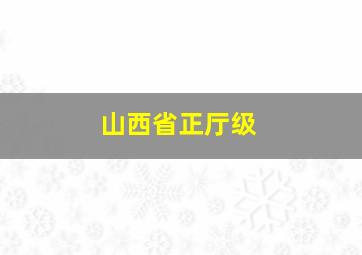 山西省正厅级